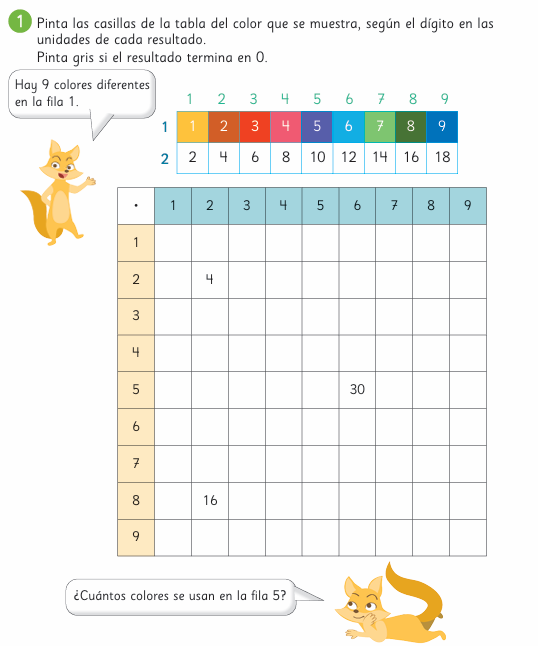 1 Pinta las casillas de la tabla del color que se muestra, según el dígito en las unidades de cada resultado.
Pinta gris si el resultado termina en 0.

Hay 9 colores diferentes en la fila 1.

| | 1 | 2 | 3 | 4 | 5 | 6 | 7 | 8 | 9 |
|---|---|---|---|---|---|---|---|---|---|
| 1 | 1 | 2 | 3 | 4 | 5 | 6 | 7 | 8 | 9 |
| 2 | 2 | 4 | 6 | 8 | 10 | 12 | 14 | 16 | 18 |

| · | 1 | 2 | 3 | 4 | 5 | 6 | 7 | 8 | 9 |
|---|---|---|---|---|---|---|---|---|---|
| 1 | | | | | | | | | |
| 2 | | 4 | | | | | | | |
| 3 | | | | | | | | | |
| 4 | | | | | | | | | |
| 5 | | | | | | 30 | | | |
| 6 | | | | | | | | | |
| 7 | | | | | | | | | |
| 8 | | 16 | | | | | | | |
| 9 | | | | | | | | | |

¿Cuántos colores se usan en la fila 5?